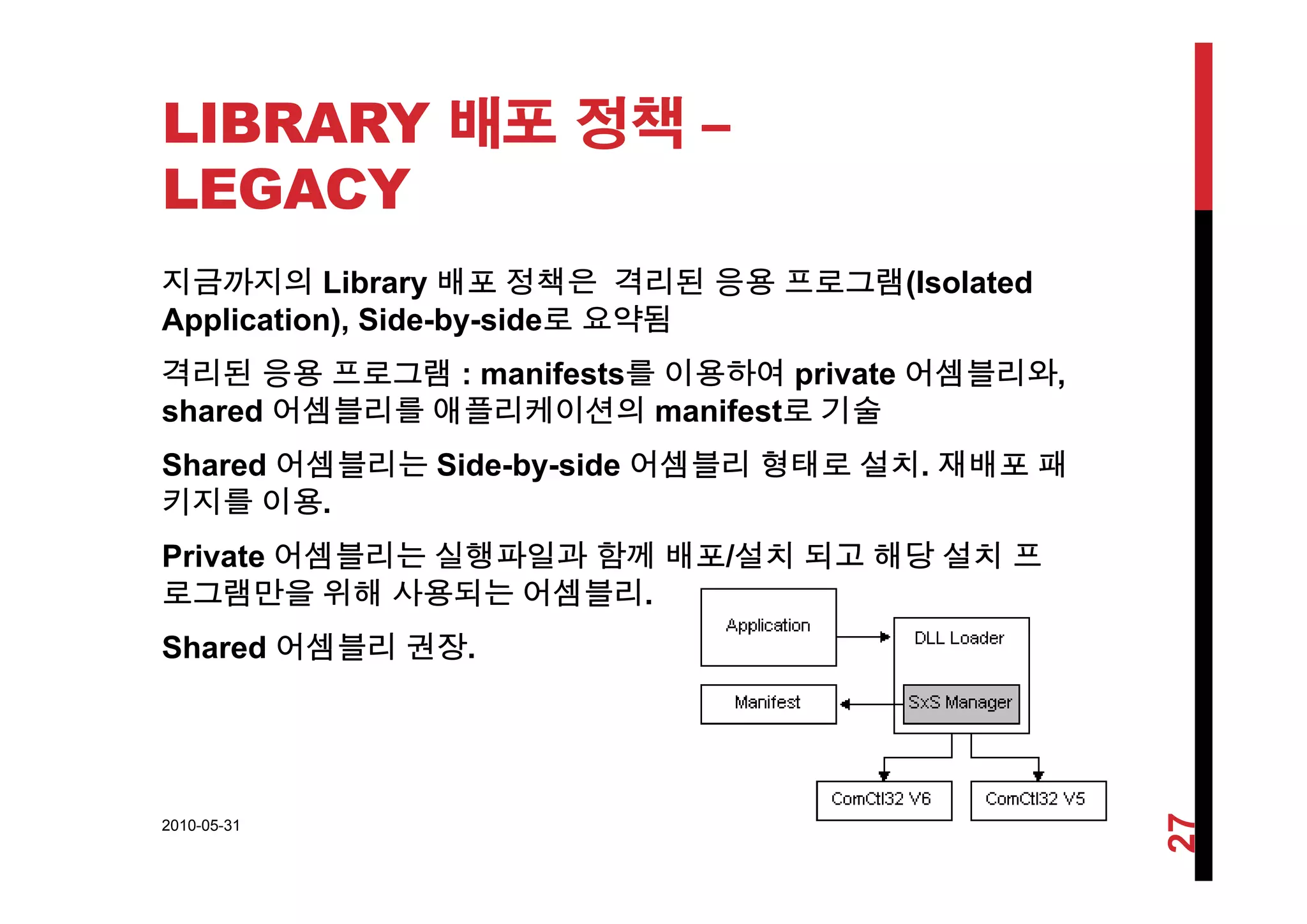 LIBRARY 배포 정책 – LEGACY

지금까지의 Library 배포 정책은 격리된 응용 프로그램(Isolated Application), Side-by-side로 요약됨

격리된 응용 프로그램 : manifests를 이용하여 private 어셈블리와, shared 어셈블리를 애플리케이션의 manifest로 기술

Shared 어셈블리는 Side-by-side 어셈블리 형태로 설치. 재배포 패키지를 이용.

Private 어셈블리는 실행파일과 함께 배포/설치 되고 해당 설치 프로그램만을 위해 사용되는 어셈블리.

Shared 어셈블리 권장.

Application

DLL Loader

Manifest

SxS Manager

ComCtl32 V6

ComCtl32 V5

2010-05-31

27